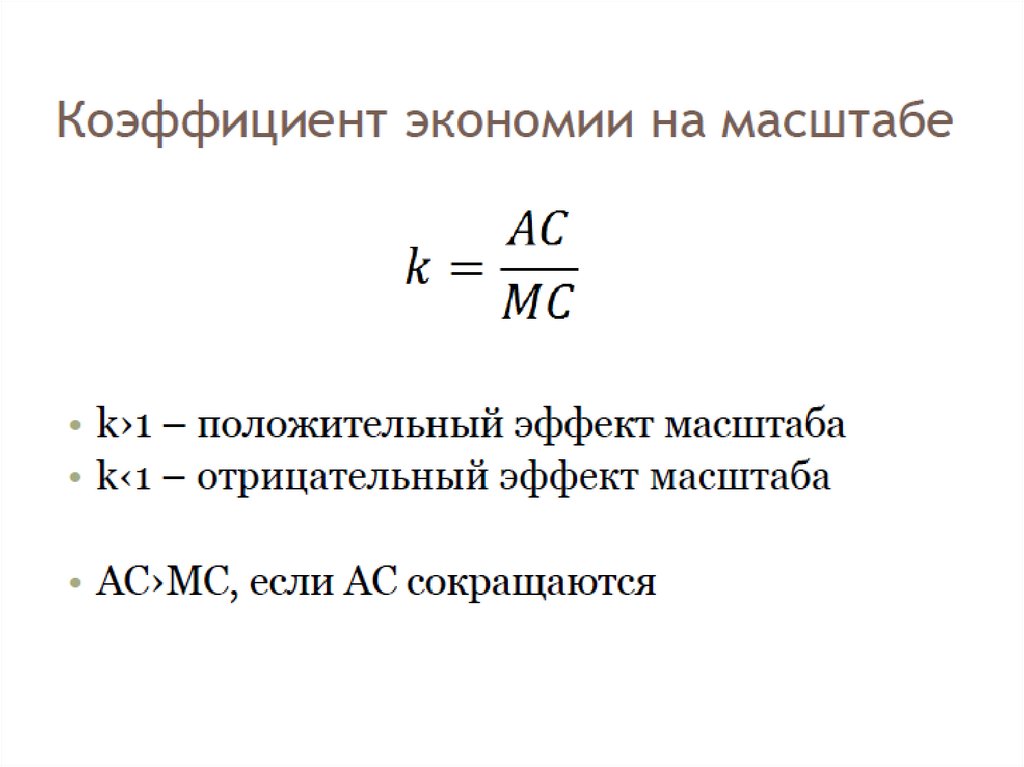 Коэффициент экономии на масштабе

$k = \frac{AC}{MC}$

• k›1 – положительный эффект масштаба
• k‹1 – отрицательный эффект масштаба

• AC›MC, если AC сокращаются